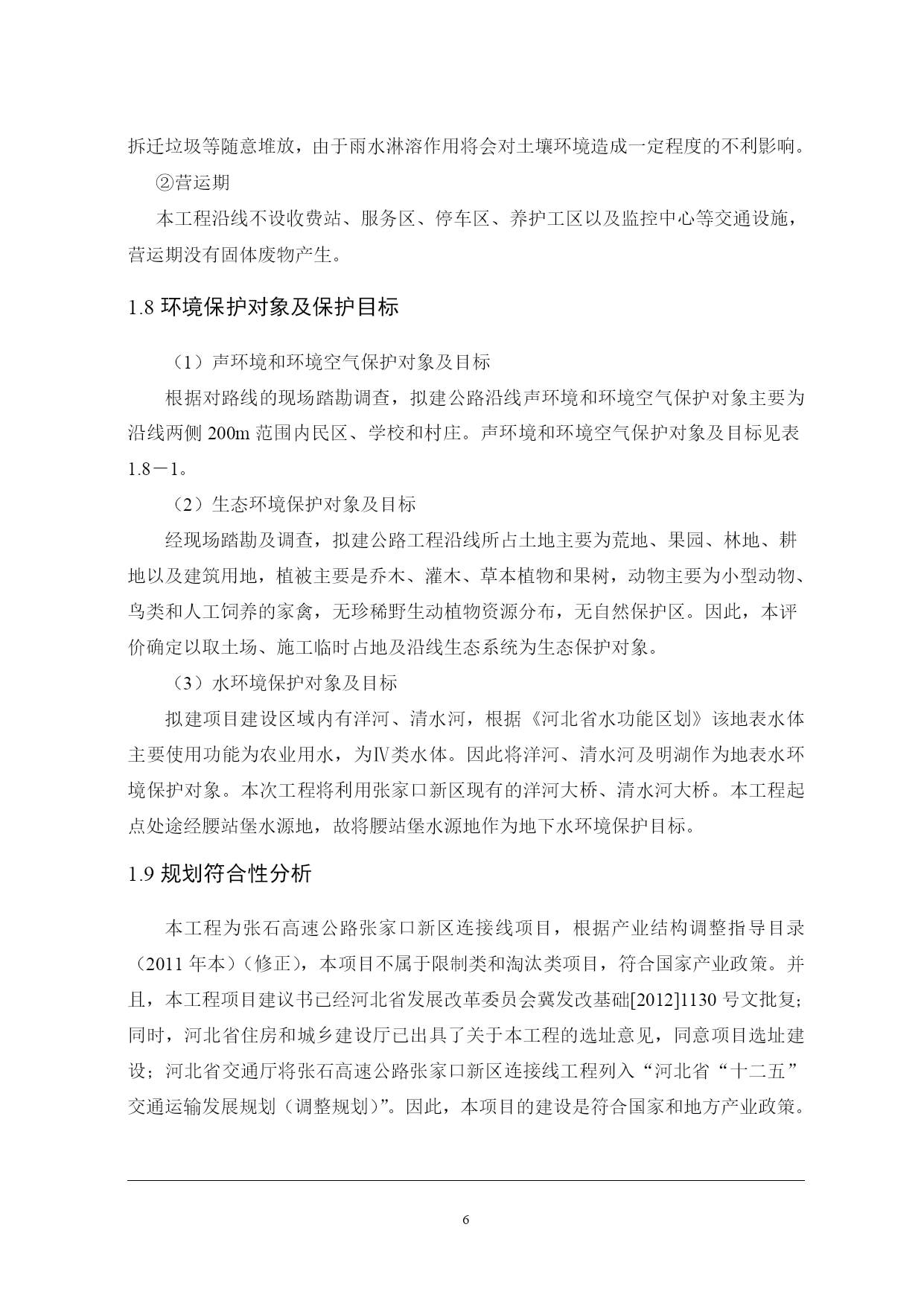 拆迁垃圾等随意堆放，由于雨水淋溶作用将会对土壤环境造成一定程度的不利影响。

②营运期

本工程沿线不设收费站、服务区、停车区、养护工区以及监控中心等交通设施，营运期没有固体废物产生。

1.8 环境保护对象及保护目标

（1）声环境和环境空气保护对象及目标

根据对路线的现场踏勘调查，拟建公路沿线声环境和环境空气保护对象主要为沿线两侧 200m 范围内民区、学校和村庄。声环境和环境空气保护对象及目标见表 1.8－1。

（2）生态环境保护对象及目标

经现场踏勘及调查，拟建公路工程沿线所占土地主要为荒地、果园、林地、耕地以及建筑用地，植被主要是乔木、灌木、草本植物和果树，动物主要为小型动物、鸟类和人工饲养的家禽，无珍稀野生动植物资源分布，无自然保护区。因此，本评价确定以取土场、施工临时占地及沿线生态系统为生态保护对象。

（3）水环境保护对象及目标

拟建项目建设区域内有洋河、清水河，根据《河北省水功能区划》该地表水体主要使用功能为农业用水，为Ⅳ类水体。因此将洋河、清水河及明湖作为地表水环境保护对象。本次工程将利用张家口新区现有的洋河大桥、清水河大桥。本工程起点处途经腰站堡水源地，故将腰站堡水源地作为地下水环境保护目标。

1.9 规划符合性分析

本工程为张石高速公路张家口新区连接线项目，根据产业结构调整指导目录（2011 年本）（修正），本项目不属于限制类和淘汰类项目，符合国家产业政策。并且，本工程项目建议书已经河北省发展改革委员会冀发改基础[2012]1130 号文批复；同时，河北省住房和城乡建设厅已出具了关于本工程的选址意见，同意项目选址建设；河北省交通厅将张石高速公路张家口新区连接线工程列入“河北省“十二五”交通运输发展规划（调整规划）”。因此，本项目的建设是符合国家和地方产业政策。

6